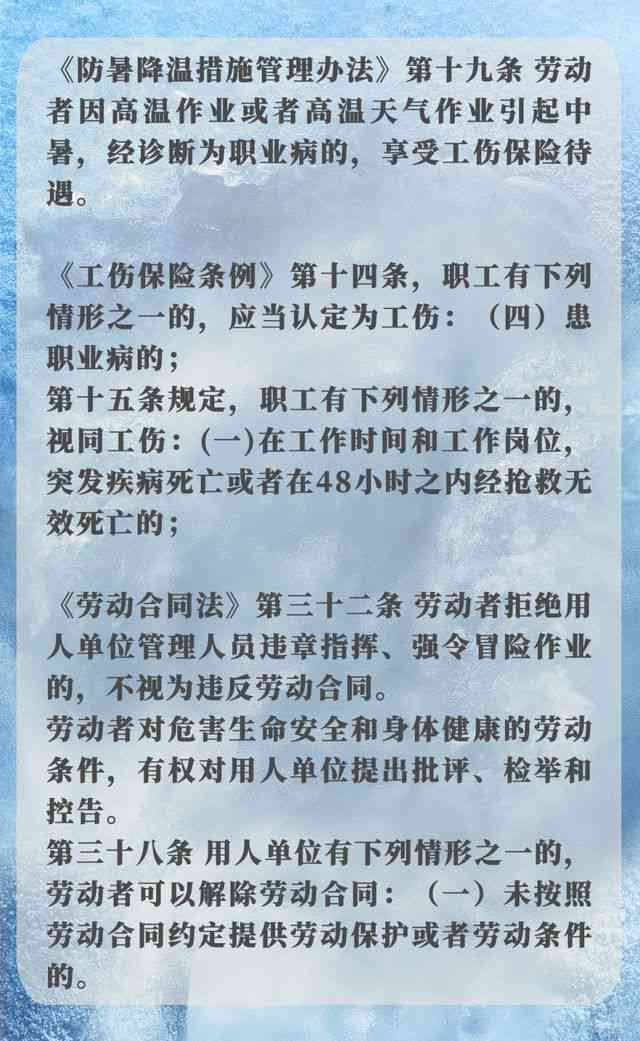 《防暑降温措施管理办法》第十九条 劳动者因高温作业或者高温天气作业引起中暑，经诊断为职业病的，享受工伤保险待遇。

《工伤保险条例》第十四条，职工有下列情形之一的，应当认定为工伤：（四）患职业病的；
第十五条规定，职工有下列情形之一的，视同工伤：(一)在工作时间和工作岗位，突发疾病死亡或者在48小时之内经抢救无效死亡的；

《劳动合同法》第三十二条 劳动者拒绝用人单位管理人员违章指挥、强令冒险作业的，不视为违反劳动合同。
劳动者对危害生命安全和身体健康的劳动条件，有权对用人单位提出批评、检举和控告。
第三十八条 用人单位有下列情形之一的，劳动者可以解除劳动合同：（一）未按照劳动合同约定提供劳动保护或者劳动条件的。